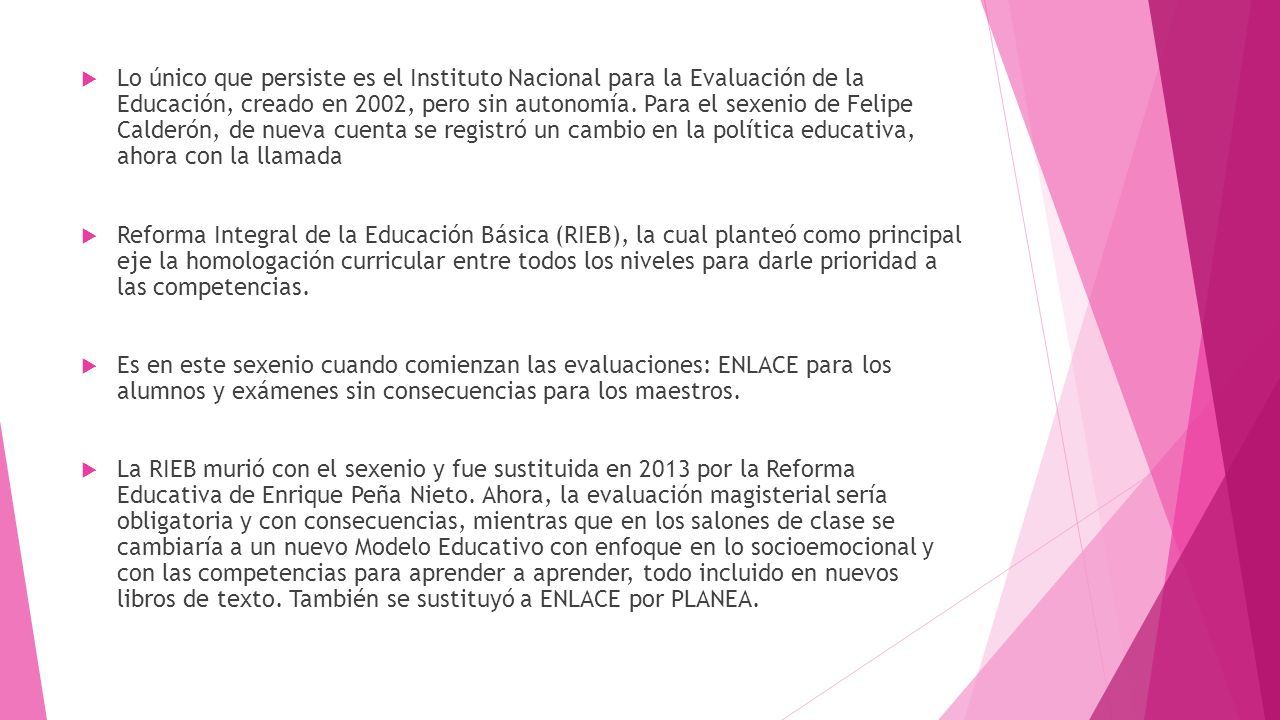 Lo único que persiste es el Instituto Nacional para la Evaluación de la Educación, creado en 2002, pero sin autonomía. Para el sexenio de Felipe Calderón, de nueva cuenta se registró un cambio en la política educativa, ahora con la llamada

Reforma Integral de la Educación Básica (RIEB), la cual planteó como principal eje la homologación curricular entre todos los niveles para darle prioridad a las competencias.

Es en este sexenio cuando comienzan las evaluaciones: ENLACE para los alumnos y exámenes sin consecuencias para los maestros.

La RIEB murió con el sexenio y fue sustituida en 2013 por la Reforma Educativa de Enrique Peña Nieto. Ahora, la evaluación magisterial sería obligatoria y con consecuencias, mientras que en los salones de clase se cambiaría a un nuevo Modelo Educativo con enfoque en lo socioemocional y con las competencias para aprender a aprender, todo incluido en nuevos libros de texto. También se sustituyó a ENLACE por PLANEA.